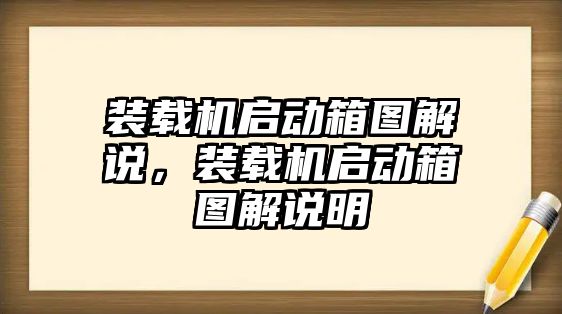 装载机启动箱图解说，装载机启动箱图解说明